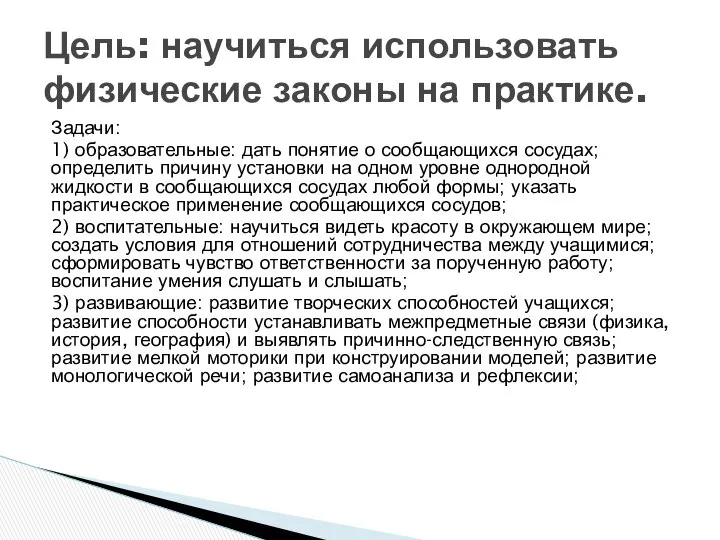 Цель: научиться использовать физические законы на практике.

Задачи:
1) образовательные: дать понятие о сообщающихся сосудах; определить причину установки на одном уровне однородной жидкости в сообщающихся сосудах любой формы; указать практическое применение сообщающихся сосудов;
2) воспитательные: научиться видеть красоту в окружающем мире; создать условия для отношений сотрудничества между учащимися; сформировать чувство ответственности за порученную работу; воспитание умения слушать и слышать;
3) развивающие: развитие творческих способностей учащихся; развитие способности устанавливать межпредметные связи (физика, история, география) и выявлять причинно-следственную связь; развитие мелкой моторики при конструировании моделей; развитие монологической речи; развитие самоанализа и рефлексии;